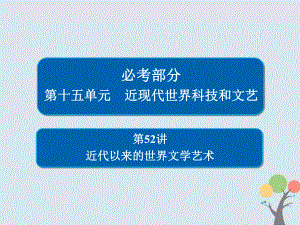 必考部分
第十五单元　近现代世界科技和文艺

第52讲
近代以来的世界文学艺术